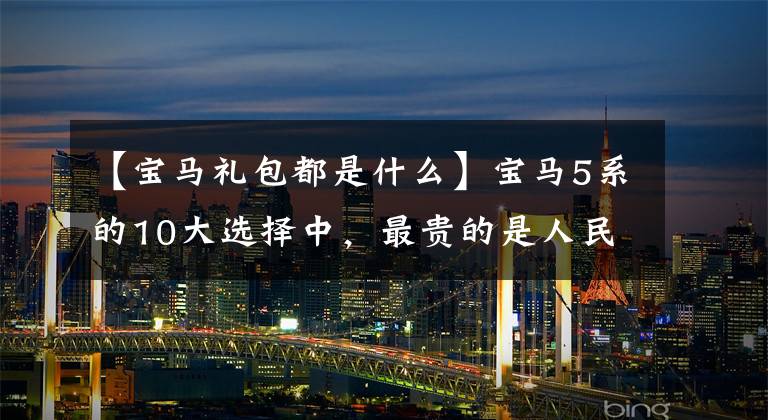 【宝马礼包都是什么】宝马5系的10大选择中，最贵的是人民

bing